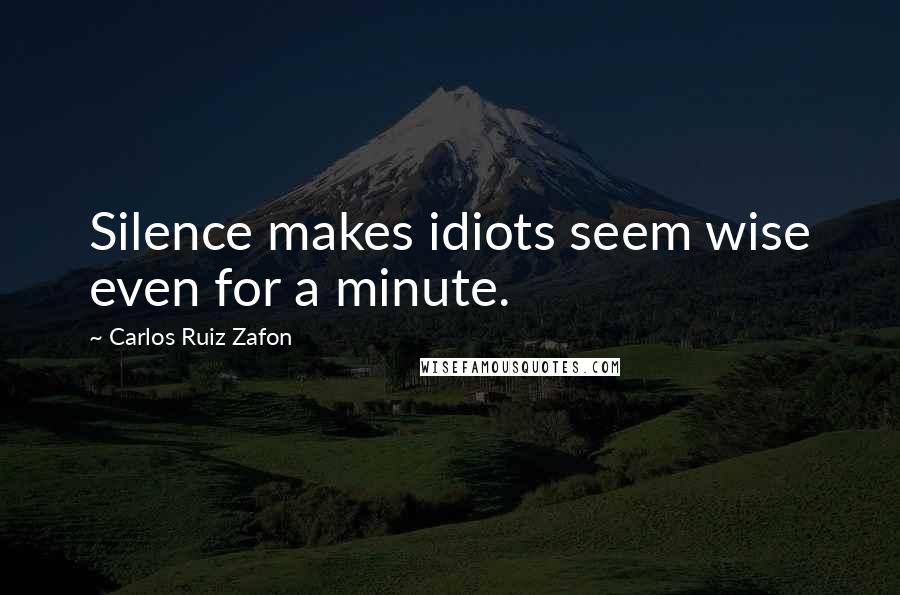 Silence makes idiots seem wise even for a minute.

~ Carlos Ruiz Zafon

WISEFAMOUSQUOTES.COM